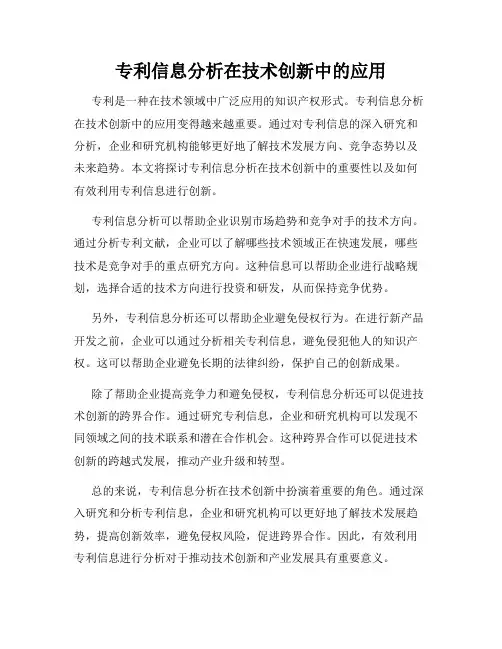 专利信息分析在技术创新中的应用

专利是一种在技术领域中广泛应用的知识产权形式。专利信息分析在技术创新中的应用变得越来越重要。通过对专利信息的深入研究和分析，企业和研究机构能够更好地了解技术发展方向、竞争态势以及未来趋势。本文将探讨专利信息分析在技术创新中的重要性以及如何有效利用专利信息进行创新。

专利信息分析可以帮助企业识别市场趋势和竞争对手的技术方向。通过分析专利文献，企业可以了解哪些技术领域正在快速发展，哪些技术是竞争对手的重点研究方向。这种信息可以帮助企业进行战略规划，选择合适的技术方向进行投资和研发，从而保持竞争优势。

另外，专利信息分析还可以帮助企业避免侵权行为。在进行新产品开发之前，企业可以通过分析相关专利信息，避免侵犯他人的知识产权。这可以帮助企业避免长期的法律纠纷，保护自己的创新成果。

除了帮助企业提高竞争力和避免侵权，专利信息分析还可以促进技术创新的跨界合作。通过研究专利信息，企业和研究机构可以发现不同领域之间的技术联系和潜在合作机会。这种跨界合作可以促进技术创新的跨越式发展，推动产业升级和转型。

总的来说，专利信息分析在技术创新中扮演着重要的角色。通过深入研究和分析专利信息，企业和研究机构可以更好地了解技术发展趋势，提高创新效率，避免侵权风险，促进跨界合作。因此，有效利用专利信息进行分析对于推动技术创新和产业发展具有重要意义。